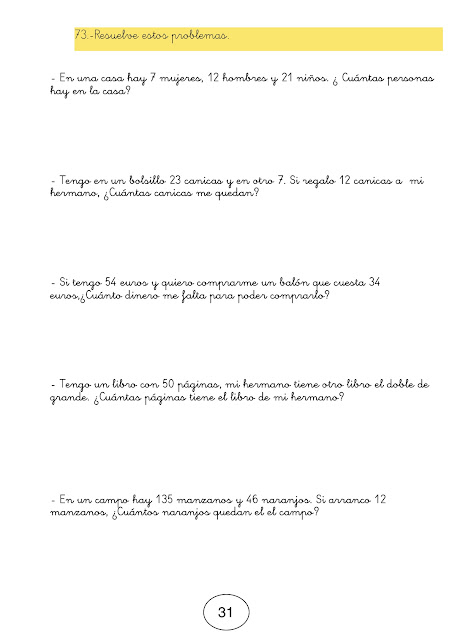 73.-Resuelve estos problemas.

- En una casa hay 7 mujeres, 12 hombres y 21 niños. ¿ Cuántas personas hay en la casa?

- Tengo en un bolsillo 23 canicas y en otro 7. Si regalo 12 canicas a mi hermano, ¿Cuántas canicas me quedan?

- Si tengo 54 euros y quiero comprarme un balón que cuesta 34 euros,¿Cuánto dinero me falta para poder comprarlo?

- Tengo un libro con 50 páginas, mi hermano tiene otro libro el doble de grande. ¿Cuántas páginas tiene el libro de mi hermano?

- En un campo hay 135 manzanos y 46 naranjos. Si arranco 12 manzanos, ¿Cuántos naranjos quedan el el campo?

31